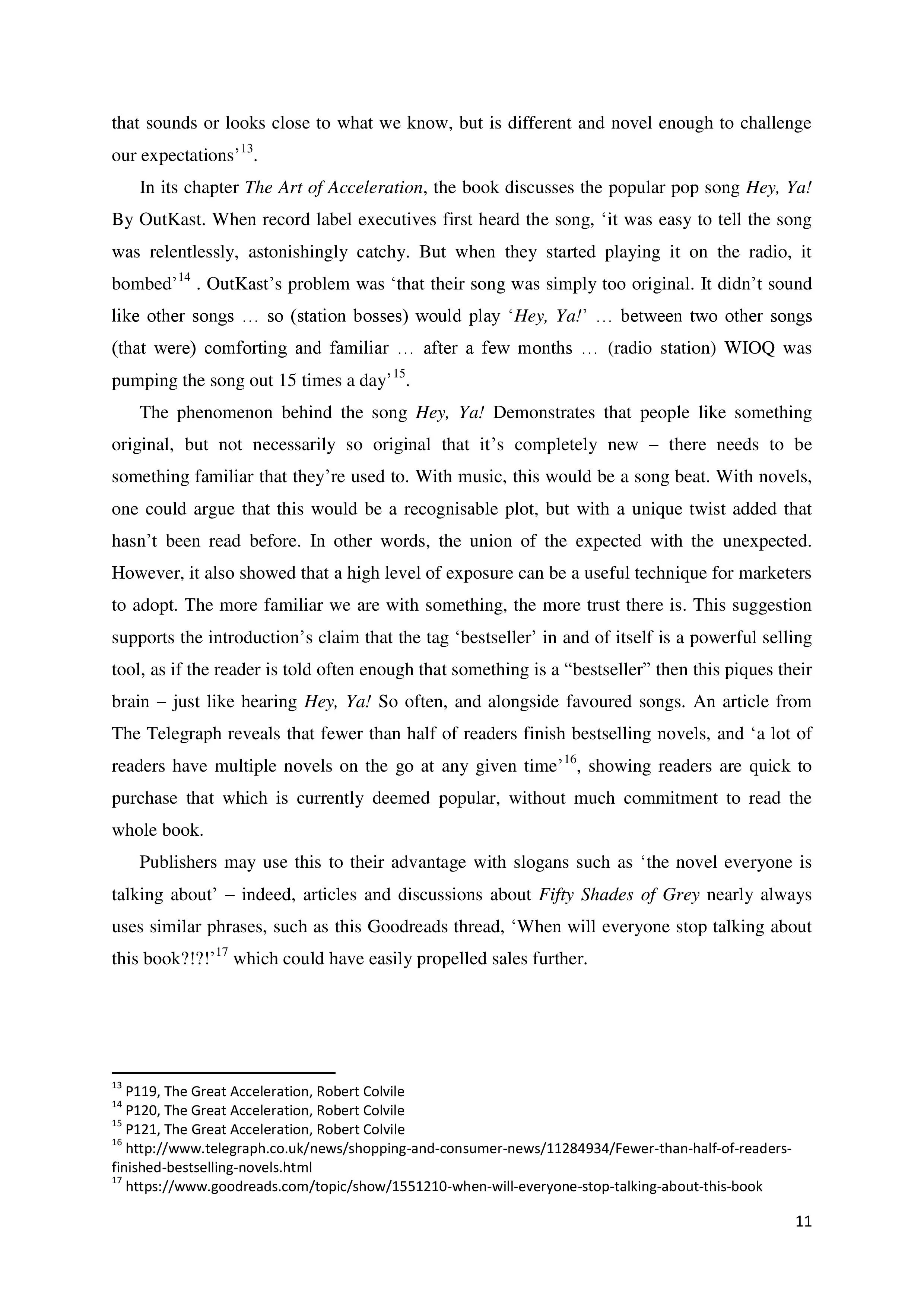 that sounds or looks close to what we know, but is different and novel enough to challenge our expectations’$^{13}$.

In its chapter The Art of Acceleration, the book discusses the popular pop song Hey, Ya! By OutKast. When record label executives first heard the song, ‘it was easy to tell the song was relentlessly, astonishingly catchy. But when they started playing it on the radio, it bombed’$^{14}$ . OutKast’s problem was ‘that their song was simply too original. It didn’t sound like other songs … so (station bosses) would play ‘Hey, Ya!’ … between two other songs (that were) comforting and familiar … after a few months … (radio station) WIOQ was pumping the song out 15 times a day’$^{15}$.

The phenomenon behind the song Hey, Ya! Demonstrates that people like something original, but not necessarily so original that it’s completely new – there needs to be something familiar that they’re used to. With music, this would be a song beat. With novels, one could argue that this would be a recognisable plot, but with a unique twist added that hasn’t been read before. In other words, the union of the expected with the unexpected. However, it also showed that a high level of exposure can be a useful technique for marketers to adopt. The more familiar we are with something, the more trust there is. This suggestion supports the introduction’s claim that the tag ‘bestseller’ in and of itself is a powerful selling tool, as if the reader is told often enough that something is a “bestseller” then this piques their brain – just like hearing Hey, Ya! So often, and alongside favoured songs. An article from The Telegraph reveals that fewer than half of readers finish bestselling novels, and ‘a lot of readers have multiple novels on the go at any given time’$^{16}$, showing readers are quick to purchase that which is currently deemed popular, without much commitment to read the whole book.

Publishers may use this to their advantage with slogans such as ‘the novel everyone is talking about’ – indeed, articles and discussions about Fifty Shades of Grey nearly always uses similar phrases, such as this Goodreads thread, ‘When will everyone stop talking about this book?!?!’$^{17}$ which could have easily propelled sales further.

$^{13}$ P119, The Great Acceleration, Robert Colvile
$^{14}$ P120, The Great Acceleration, Robert Colvile
$^{15}$ P121, The Great Acceleration, Robert Colvile
$^{16}$ http://www.telegraph.co.uk/news/shopping-and-consumer-news/11284934/Fewer-than-half-of-readers-finished-bestselling-novels.html
$^{17}$ https://www.goodreads.com/topic/show/1551210-when-will-everyone-stop-talking-about-this-book

11